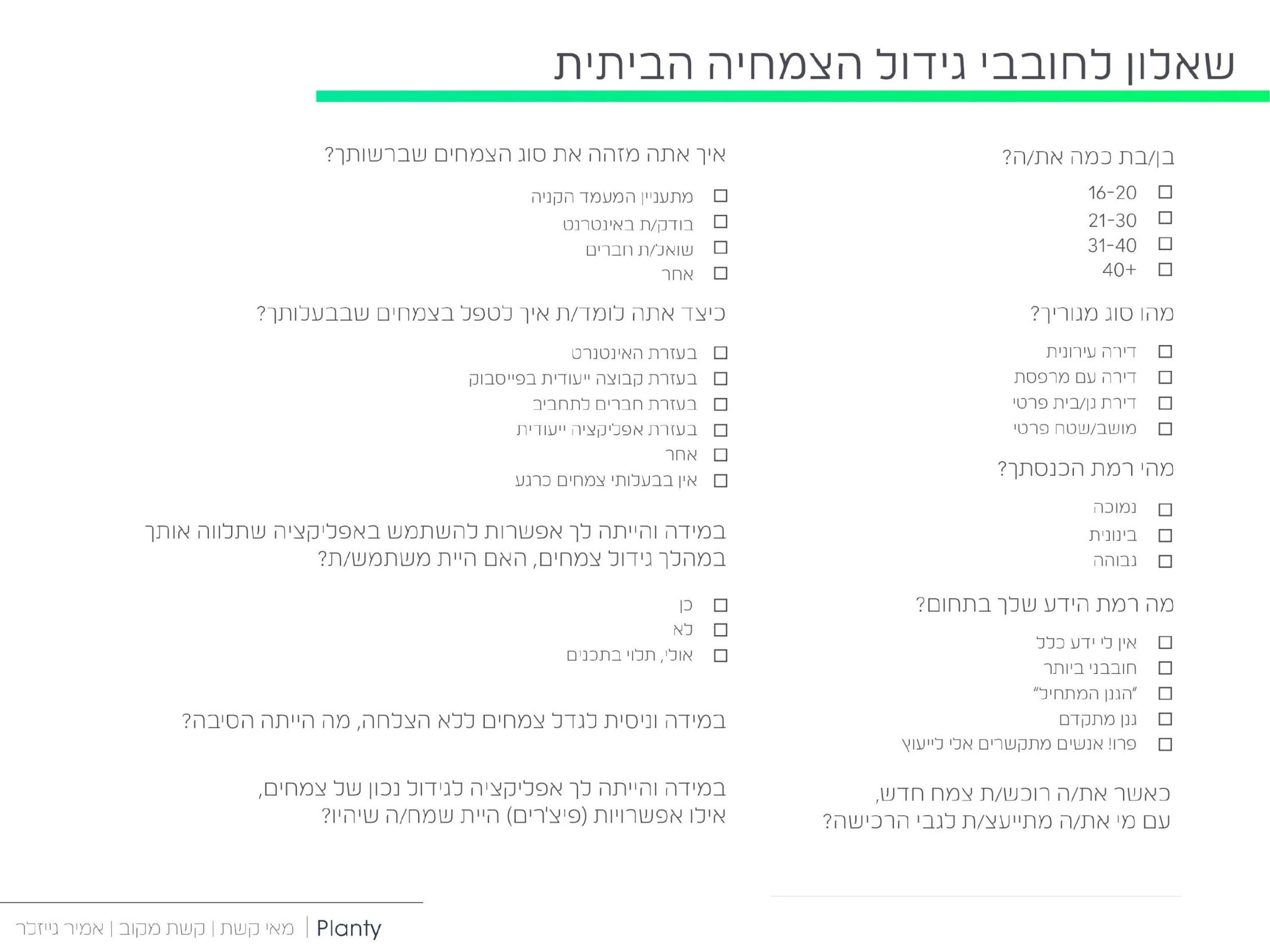 שאלון לחובבי גידול הצמחיה הביתית

בן/בת כמה את/ה?

☐ 16-20
☐ 21-30
☐ 31-40
☐ 40+

מהו סוג מגוריך?

☐ דירה עירונית
☐ דירה עם מרפסת
☐ דירת גן/בית פרטי
☐ מושב/שטח פרטי

מהי רמת הכנסתך?

☐ נמוכה
☐ בינונית
☐ גבוהה

מה רמת הידע שלך בתחום?

☐ אין לי ידע כלל
☐ חובבני ביותר
☐ "הגנן המתחיל"
☐ גנן מתקדם
☐ פרו! אנשים מתקשרים אלי לייעוץ

כאשר את/ה רוכש/ת צמח חדש, עם מי את/ה מתייעצ/ת לגבי הרכישה?

איך אתה מזהה את סוג הצמחים שברשותך?

☐ מתעניין המעמד הקניה
☐ בודק/ת באינטרנט
☐ שואל/ת חברים
☐ אחר

כיצד אתה לומד/ת איך לטפל בצמחים שבבעלותך?

☐ בעזרת האינטנרט
☐ בעזרת קבוצה ייעודית בפייסבוק
☐ בעזרת חברים לתחביב
☐ בעזרת אפליקציה ייעודית
☐ אחר
☐ אין בבעלותי צמחים כרגע

במידה והייתה לך אפשרות להשתמש באפליקציה שתלווה אותך במהלך גידול צמחים, האם היית משתמש/ת?

☐ כן
☐ לא
☐ אולי, תלוי בתכנים

במידה וניסית לגדל צמחים ללא הצלחה, מה הייתה הסיבה?

במידה והייתה לך אפליקציה לגידול נכון של צמחים, אילו אפשרויות (פיצ'רים) היית שמח/ה שיהיו?

Planty | מאי קשת | קשת מקוב | אמיר גייזלר